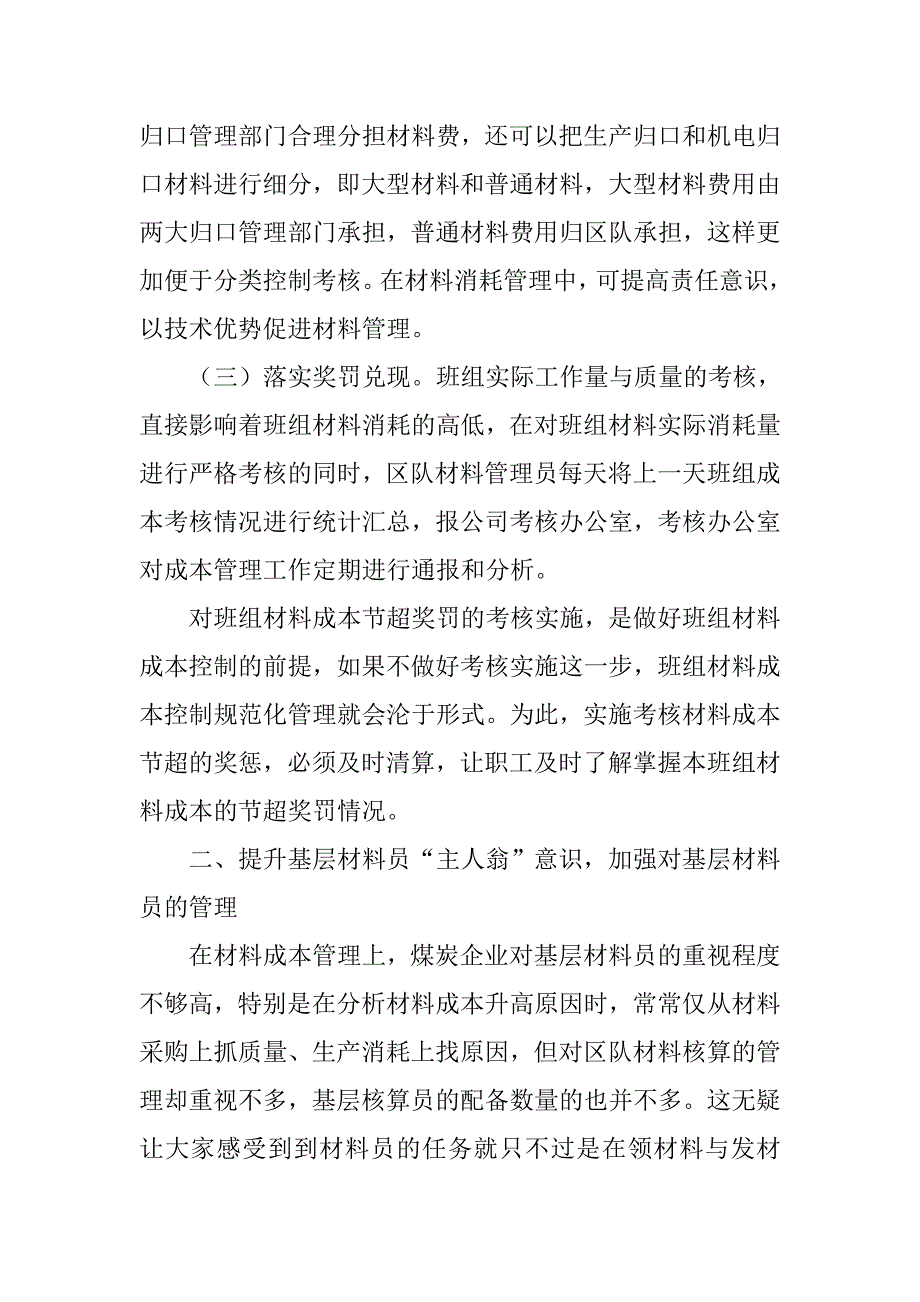 归口管理部门合理分担材料费，还可以把生产归口和机电归口材料进行细分，即大型材料和普通材料，大型材料费用由两大归口管理部门承担，普通材料费用归区队承担，这样更加便于分类控制考核。在材料消耗管理中，可提高责任意识，以技术优势促进材料管理。

（三）落实奖罚兑现。班组实际工作量与质量的考核，直接影响着班组材料消耗的高低，在对班组材料实际消耗量进行严格考核的同时，区队材料管理员每天将上一天班组成本考核情况进行统计汇总，报公司考核办公室，考核办公室对成本管理工作定期进行通报和分析。

对班组材料成本节超奖罚的考核实施，是做好班组材料成本控制的前提，如果不做好考核实施这一步，班组材料成本控制规范化管理就会沦于形式。为此，实施考核材料成本节超的奖惩，必须及时清算，让职工及时了解掌握本班组材料成本的节超奖罚情况。

二、提升基层材料员“主人翁”意识，加强对基层材料员的管理

在材料成本管理上，煤炭企业对基层材料员的重视程度不够高，特别是在分析材料成本升高原因时，常常仅从材料采购上抓质量、生产消耗上找原因，但对区队材料核算的管理却重视不多，基层核算员的配备数量的也并不多。这无疑让大家感受到到材料员的任务就只不过是在领材料与发材